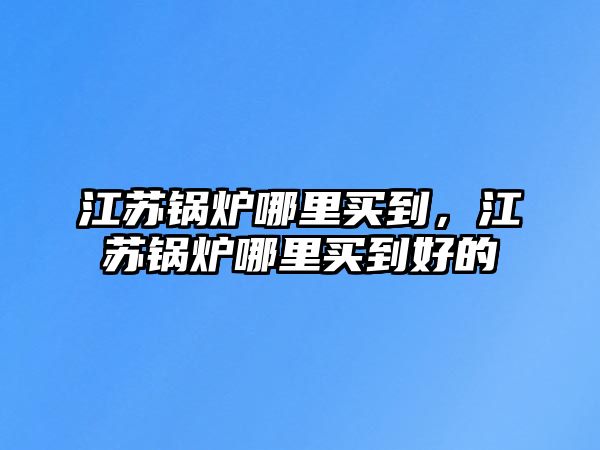 江苏锅炉哪里买到，江苏锅炉哪里买到好的